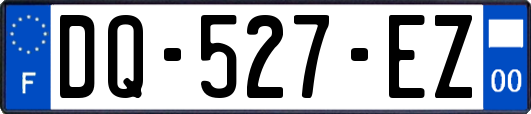 F
DQ-527-EZ
00